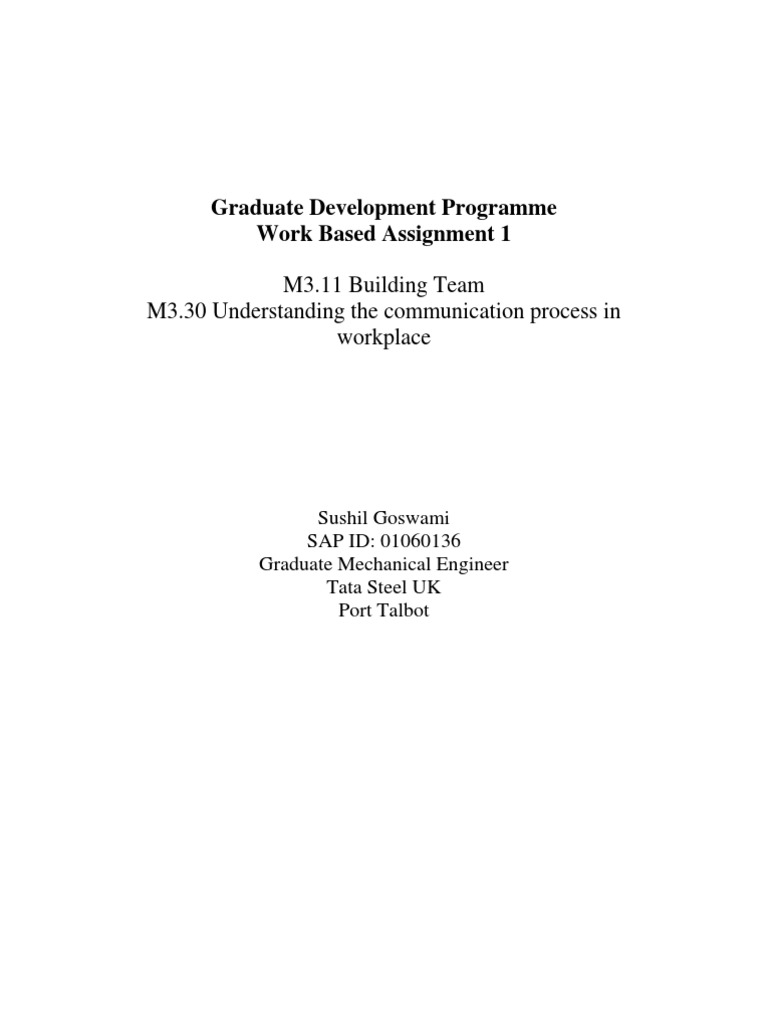 Graduate Development Programme
Work Based Assignment 1

M3.11 Building Team
M3.30 Understanding the communication process in workplace

Sushil Goswami
SAP ID: 01060136
Graduate Mechanical Engineer
Tata Steel UK
Port Talbot